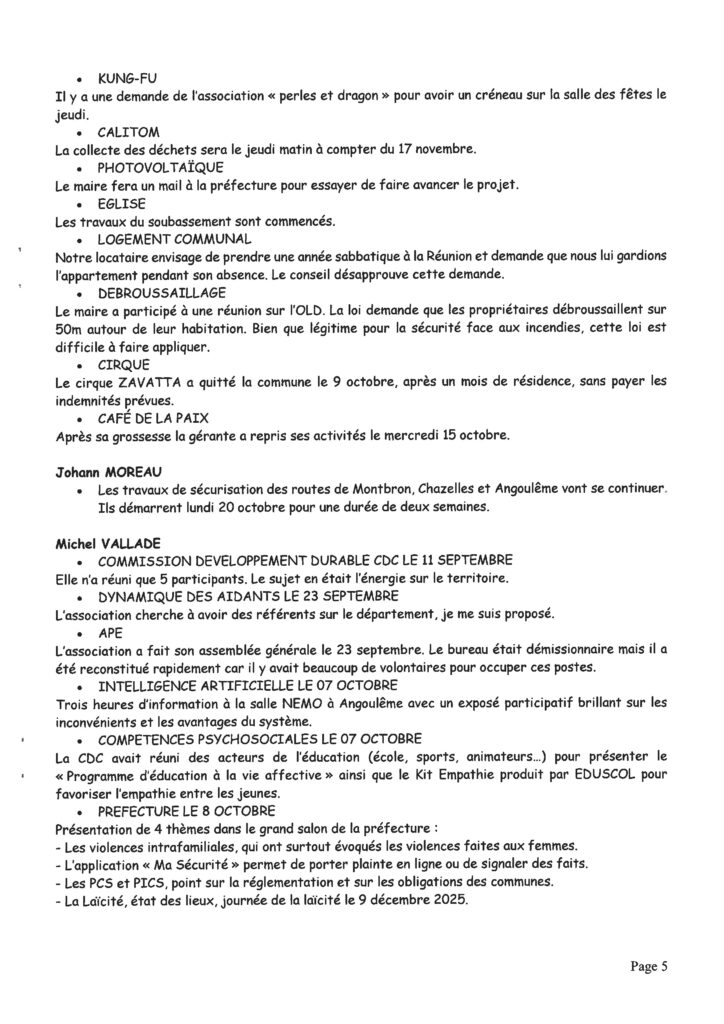 • KUNG-FU
Il y a une demande de l'association « perles et dragon » pour avoir un créneau sur la salle des fêtes le jeudi.
• CALITOM
La collecte des déchets sera le jeudi matin à compter du 17 novembre.
• PHOTOVOLTAÏQUE
Le maire fera un mail à la préfecture pour essayer de faire avancer le projet.
• EGLISE
Les travaux du soubassement sont commencés.
• LOGEMENT COMMUNAL
Notre locataire envisage de prendre une année sabbatique à la Réunion et demande que nous lui gardions l'appartement pendant son absence. Le conseil désapprouve cette demande.
• DEBROUSSAILLAGE
Le maire a participé à une réunion sur l'OLD. La loi demande que les propriétaires débroussaillent sur 50m autour de leur habitation. Bien que légitime pour la sécurité face aux incendies, cette loi est difficile à faire appliquer.
• CIRQUE
Le cirque ZAVATTA a quitté la commune le 9 octobre, après un mois de résidence, sans payer les indemnités prévues.
• CAFÉ DE LA PAIX
Après sa grossesse la gérante a repris ses activités le mercredi 15 octobre.

Johann MOREAU
• Les travaux de sécurisation des routes de Montbron, Chazelles et Angoulême vont se continuer. Ils démarrent lundi 20 octobre pour une durée de deux semaines.

Michel VALLADE
• COMMISSION DEVELOPPEMENT DURABLE CDC LE 11 SEPTEMBRE
Elle n'a réuni que 5 participants. Le sujet en était l'énergie sur le territoire.
• DYNAMIQUE DES AIDANTS LE 23 SEPTEMBRE
L'association cherche à avoir des référents sur le département, je me suis proposé.
• APE
L'association a fait son assemblée générale le 23 septembre. Le bureau était démissionnaire mais il a été reconstitué rapidement car il y avait beaucoup de volontaires pour occuper ces postes.
• INTELLIGENCE ARTIFICIELLE LE 07 OCTOBRE
Trois heures d'information à la salle NEMO à Angoulême avec un exposé participatif brillant sur les inconvénients et les avantages du système.
• COMPETENCES PSYCHOSOCIALES LE 07 OCTOBRE
La CDC avait réuni des acteurs de l'éducation (école, sports, animateurs…) pour présenter le « Programme d'éducation à la vie affective » ainsi que le Kit Empathie produit par EDUSCOL pour favoriser l'empathie entre les jeunes.
• PREFECTURE LE 8 OCTOBRE
Présentation de 4 thèmes dans le grand salon de la préfecture :
- Les violences intrafamiliales, qui ont surtout évoqués les violences faites aux femmes.
- L'application « Ma Sécurité » permet de porter plainte en ligne ou de signaler des faits.
- Les PCS et PICS, point sur la réglementation et sur les obligations des communes.
- La Laïcité, état des lieux, journée de la laïcité le 9 décembre 2025.

Page 5